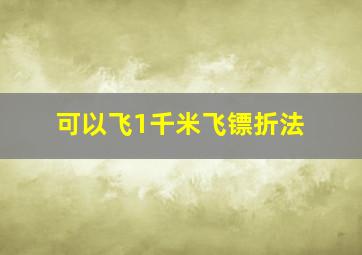 可以飞1千米飞镖折法